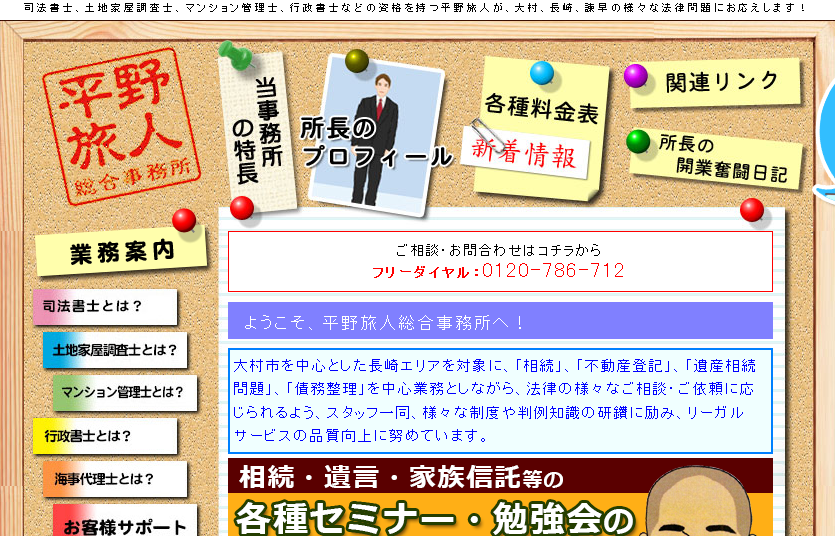 司法書士、土地家屋調査士、マンション管理士、行政書士などの資格を持つ平野旅人が、大村、長崎、諫早の様々な法律問題にお応えします！

平野旅人
総合事務所

当事務所の特長

所長のプロフィール

各種料金表

新着情報

関連リンク

所長の開業奮闘日記

業務案内

司法書士とは？

土地家屋調査士とは？

マンション管理士とは？

行政書士とは？

海事代理士とは？

お客様サポート

ご相談・お問合わせはコチラから
フリーダイヤル：0120-786-712

ようこそ、平野旅人総合事務所へ！

大村市を中心とした長崎エリアを対象に、「相続」、「不動産登記」、「遺産相続問題」、「債務整理」を中心業務としながら、法律の様々なご相談・ご依頼に応じられるよう、スタッフ一同、様々な制度や判例知識の研鑽に励み、リーガルサービスの品質向上に努めています。

相続・遺言・家族信託等の
各種セミナー・勉強会の